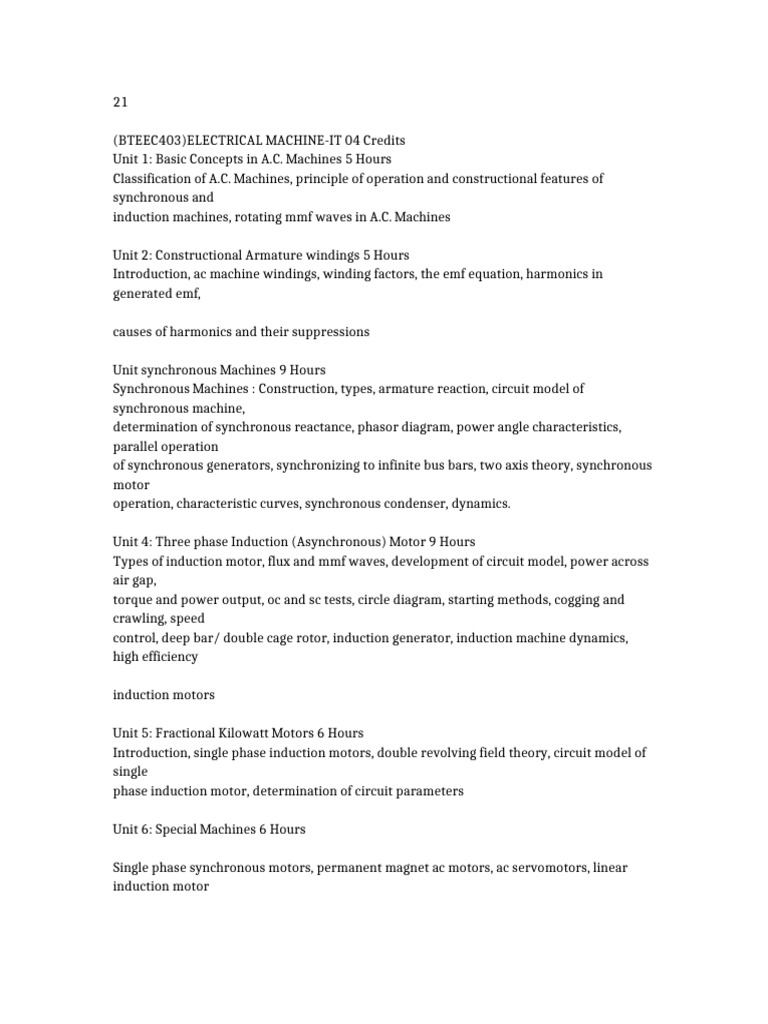 21

(BTEEC403)ELECTRICAL MACHINE-IT 04 Credits
Unit 1: Basic Concepts in A.C. Machines 5 Hours
Classification of A.C. Machines, principle of operation and constructional features of synchronous and
induction machines, rotating mmf waves in A.C. Machines

Unit 2: Constructional Armature windings 5 Hours
Introduction, ac machine windings, winding factors, the emf equation, harmonics in generated emf,

causes of harmonics and their suppressions

Unit synchronous Machines 9 Hours
Synchronous Machines : Construction, types, armature reaction, circuit model of synchronous machine,
determination of synchronous reactance, phasor diagram, power angle characteristics, parallel operation
of synchronous generators, synchronizing to infinite bus bars, two axis theory, synchronous motor
operation, characteristic curves, synchronous condenser, dynamics.

Unit 4: Three phase Induction (Asynchronous) Motor 9 Hours
Types of induction motor, flux and mmf waves, development of circuit model, power across air gap,
torque and power output, oc and sc tests, circle diagram, starting methods, cogging and crawling, speed
control, deep bar/ double cage rotor, induction generator, induction machine dynamics, high efficiency

induction motors

Unit 5: Fractional Kilowatt Motors 6 Hours
Introduction, single phase induction motors, double revolving field theory, circuit model of single
phase induction motor, determination of circuit parameters

Unit 6: Special Machines 6 Hours

Single phase synchronous motors, permanent magnet ac motors, ac servomotors, linear induction motor